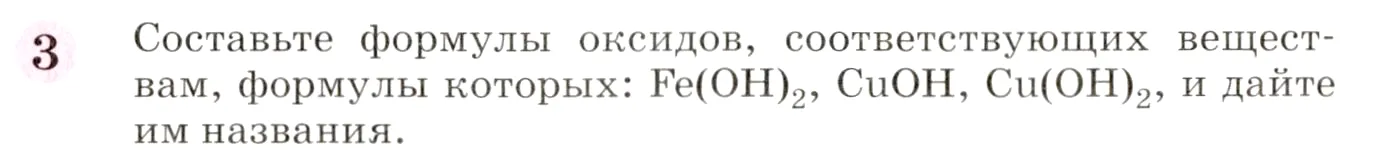 3 Составьте формулы оксидов, соответствующих веществам, формулы которых: $Fe(OH)_2$, $CuOH$, $Cu(OH)_2$, и дайте им названия.